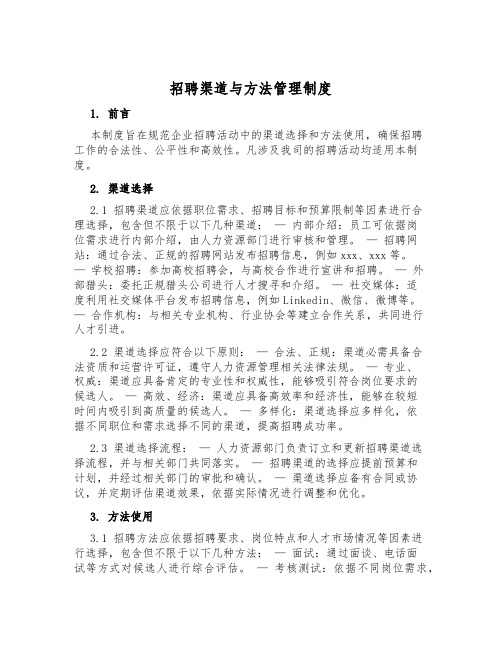 招聘渠道与方法管理制度

1. 前言

本制度旨在规范企业招聘活动中的渠道选择和方法使用，确保招聘工作的合法性、公平性和高效性。凡涉及我司的招聘活动均适用本制度。

2. 渠道选择

2.1 招聘渠道应依据职位需求、招聘目标和预算限制等因素进行合理选择，包含但不限于以下几种渠道： — 内部介绍：员工可依据岗位需求进行内部介绍，由人力资源部门进行审核和管理。 — 招聘网站：通过合法、正规的招聘网站发布招聘信息，例如 xxx、xxx 等。 — 学校招聘：参加高校招聘会，与高校合作进行宣讲和招聘。 — 外部猎头：委托正规猎头公司进行人才搜寻和介绍。 — 社交媒体：适度利用社交媒体平台发布招聘信息，例如 Linkedin、微信、微博等。 — 合作机构：与相关专业机构、行业协会等建立合作关系，共同进行人才引进。

2.2 渠道选择应符合以下原则： — 合法、正规：渠道必需具备合法资质和运营许可证，遵守人力资源管理相关法律法规。 — 专业、权威：渠道应具备肯定的专业性和权威性，能够吸引符合岗位要求的候选人。 — 高效、经济：渠道应具备高效率和经济性，能够在较短时间内吸引到高质量的候选人。 — 多样化：渠道选择应多样化，依据不同职位和需求选择不同的渠道，提高招聘成功率。

2.3 渠道选择流程： — 人力资源部门负责订立和更新招聘渠道选择流程，并与相关部门共同落实。 — 招聘渠道的选择应提前预算和计划，并经过相关部门的审批和确认。 — 渠道选择应备有合同或协议，并定期评估渠道效果，依据实际情况进行调整和优化。

3. 方法使用

3.1 招聘方法应依据招聘要求、岗位特点和人才市场情况等因素进行选择，包含但不限于以下几种方法： — 面试：通过面谈、电话面试等方式对候选人进行综合评估。 — 考核测试：依据不同岗位需求，